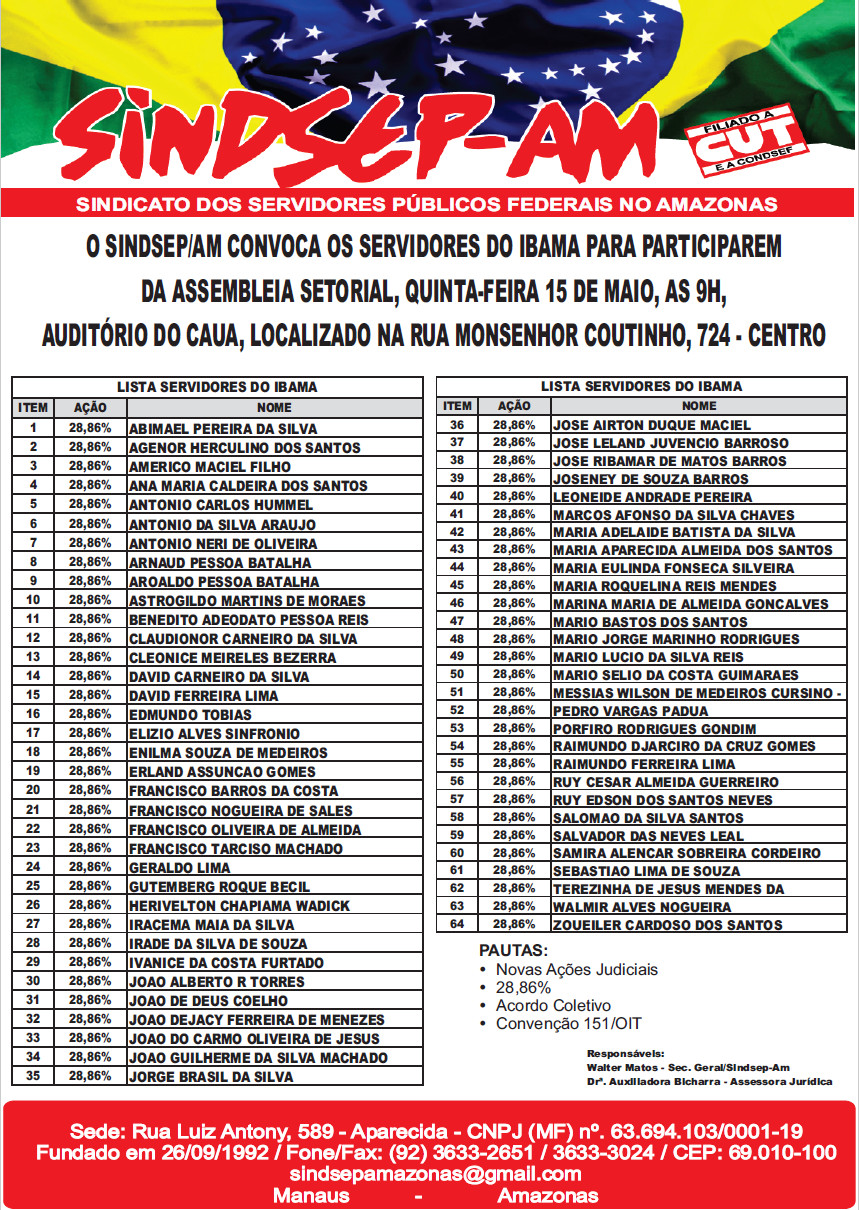 SINDSEP-AM

FILIADO A CUT E A CONDSEF

SINDICATO DOS SERVIDORES PÚBLICOS FEDERAIS NO AMAZONAS

O SINDSEP/AM CONVOCA OS SERVIDORES DO IBAMA PARA PARTICIPAREM DA ASSEMBLEIA SETORIAL, QUINTA-FEIRA 15 DE MAIO, AS 9H, AUDITÓRIO DO CAUA, LOCALIZADO NA RUA MONSENHOR COUTINHO, 724 - CENTRO

LISTA SERVIDORES DO IBAMA

| ITEM | AÇÃO | NOME |
|---|---|---|
| 1 | 28,86% | ABIMAEL PEREIRA DA SILVA |
| 2 | 28,86% | AGENOR HERCULINO DOS SANTOS |
| 3 | 28,86% | AMERICO MACIEL FILHO |
| 4 | 28,86% | ANA MARIA CALDEIRA DOS SANTOS |
| 5 | 28,86% | ANTONIO CARLOS HUMMEL |
| 6 | 28,86% | ANTONIO DA SILVA ARAUJO |
| 7 | 28,86% | ANTONIO NERI DE OLIVEIRA |
| 8 | 28,86% | ARNAUD PESSOA BATALHA |
| 9 | 28,86% | AROALDO PESSOA BATALHA |
| 10 | 28,86% | ASTROGILDO MARTINS DE MORAES |
| 11 | 28,86% | BENEDITO ADEODATO PESSOA REIS |
| 12 | 28,86% | CLAUDIONOR CARNEIRO DA SILVA |
| 13 | 28,86% | CLEONICE MEIRELES BEZERRA |
| 14 | 28,86% | DAVID CARNEIRO DA SILVA |
| 15 | 28,86% | DAVID FERREIRA LIMA |
| 16 | 28,86% | EDMUNDO TOBIAS |
| 17 | 28,86% | ELIZIO ALVES SINFRONIO |
| 18 | 28,86% | ENILMA SOUZA DE MEDEIROS |
| 19 | 28,86% | ERLAND ASSUNCAO GOMES |
| 20 | 28,86% | FRANCISCO BARROS DA COSTA |
| 21 | 28,86% | FRANCISCO NOGUEIRA DE SALES |
| 22 | 28,86% | FRANCISCO OLIVEIRA DE ALMEIDA |
| 23 | 28,86% | FRANCISCO TARCISO MACHADO |
| 24 | 28,86% | GERALDO LIMA |
| 25 | 28,86% | GUTEMBERG ROQUE BECIL |
| 26 | 28,86% | HERIVELTON CHAPIAMA WADICK |
| 27 | 28,86% | IRACEMA MAIA DA SILVA |
| 28 | 28,86% | IRADE DA SILVA DE SOUZA |
| 29 | 28,86% | IVANICE DA COSTA FURTADO |
| 30 | 28,86% | JOAO ALBERTO R TORRES |
| 31 | 28,86% | JOAO DE DEUS COELHO |
| 32 | 28,86% | JOAO DEJACY FERREIRA DE MENEZES |
| 33 | 28,86% | JOAO DO CARMO OLIVEIRA DE JESUS |
| 34 | 28,86% | JOAO GUILHERME DA SILVA MACHADO |
| 35 | 28,86% | JORGE BRASIL DA SILVA |

LISTA SERVIDORES DO IBAMA

| ITEM | AÇÃO | NOME |
|---|---|---|
| 36 | 28,86% | JOSE AIRTON DUQUE MACIEL |
| 37 | 28,86% | JOSE LELAND JUVENCIO BARROSO |
| 38 | 28,86% | JOSE RIBAMAR DE MATOS BARROS |
| 39 | 28,86% | JOSENEY DE SOUZA BARROS |
| 40 | 28,86% | LEONEIDE ANDRADE PEREIRA |
| 41 | 28,86% | MARCOS AFONSO DA SILVA CHAVES |
| 42 | 28,86% | MARIA ADELAIDE BATISTA DA SILVA |
| 43 | 28,86% | MARIA APARECIDA ALMEIDA DOS SANTOS |
| 44 | 28,86% | MARIA EULINDA FONSECA SILVEIRA |
| 45 | 28,86% | MARIA ROQUELINA REIS MENDES |
| 46 | 28,86% | MARINA MARIA DE ALMEIDA GONCALVES |
| 47 | 28,86% | MARIO BASTOS DOS SANTOS |
| 48 | 28,86% | MARIO JORGE MARINHO RODRIGUES |
| 49 | 28,86% | MARIO LUCIO DA SILVA REIS |
| 50 | 28,86% | MARIO SELIO DA COSTA GUIMARAES |
| 51 | 28,86% | MESSIAS WILSON DE MEDEIROS CURSINO - |
| 52 | 28,86% | PEDRO VARGAS PADUA |
| 53 | 28,86% | PORFIRO RODRIGUES GONDIM |
| 54 | 28,86% | RAIMUNDO DJARCIRO DA CRUZ GOMES |
| 55 | 28,86% | RAIMUNDO FERREIRA LIMA |
| 56 | 28,86% | RUY CESAR ALMEIDA GUERREIRO |
| 57 | 28,86% | RUY EDSON DOS SANTOS NEVES |
| 58 | 28,86% | SALOMAO DA SILVA SANTOS |
| 59 | 28,86% | SALVADOR DAS NEVES LEAL |
| 60 | 28,86% | SAMIRA ALENCAR SOBREIRA CORDEIRO |
| 61 | 28,86% | SEBASTIAO LIMA DE SOUZA |
| 62 | 28,86% | TEREZINHA DE JESUS MENDES DA |
| 63 | 28,86% | WALMIR ALVES NOGUEIRA |
| 64 | 28,86% | ZOUEILER CARDOSO DOS SANTOS |

PAUTAS:
• Novas Ações Judiciais
• 28,86%
• Acordo Coletivo
• Convenção 151/OIT

Responsáveis:
Walter Matos - Sec. Geral/Sindsep-Am
Drª. Auxiliadora Bicharra - Assessora Jurídica

Sede: Rua Luiz Antony, 589 - Aparecida - CNPJ (MF) nº. 63.694.103/0001-19
Fundado em 26/09/1992 / Fone/Fax: (92) 3633-2651 / 3633-3024 / CEP: 69.010-100
sindsepamazonas@gmail.com
Manaus - Amazonas